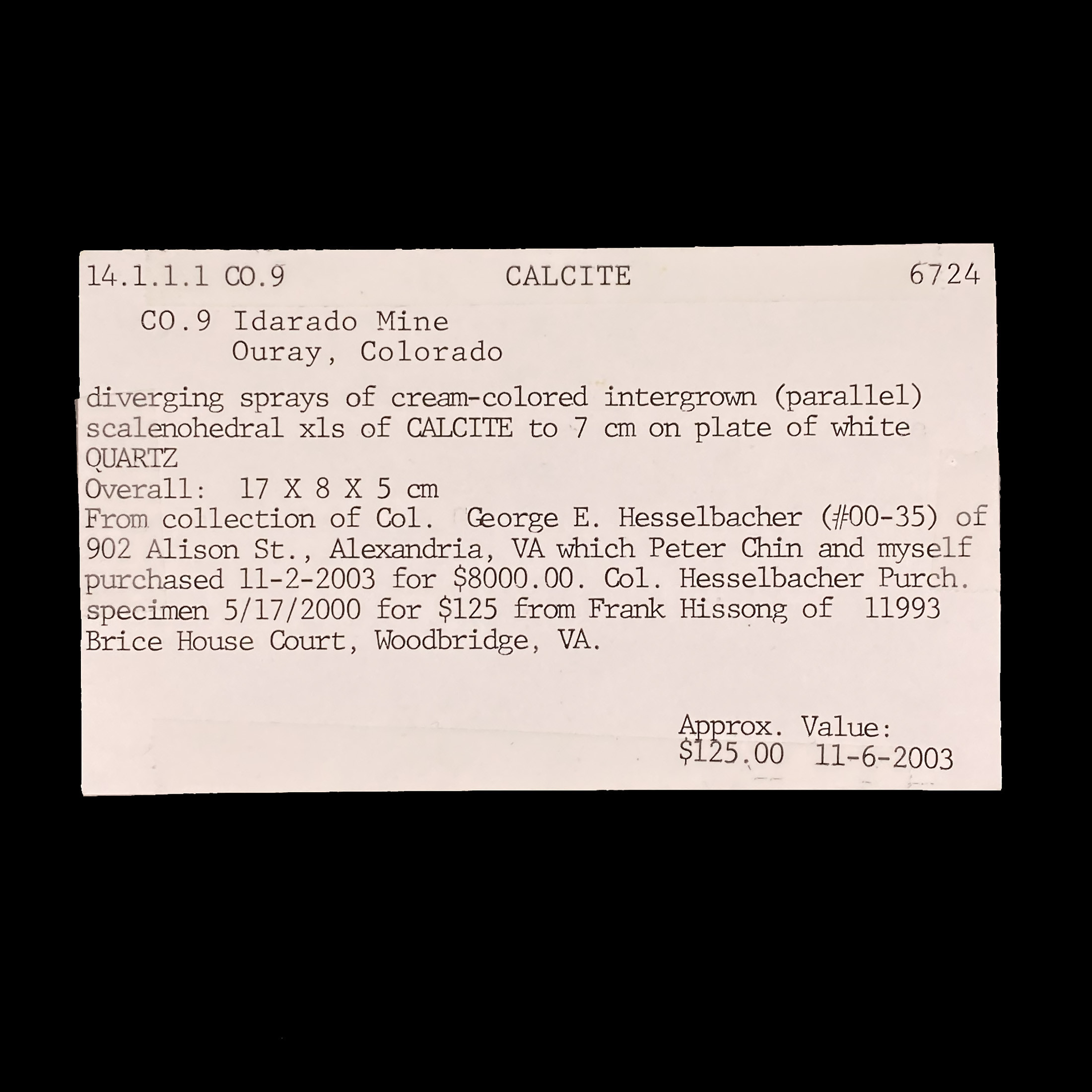 14.1.1.1 CO.9 CALCITE 6724

CO.9 Idarado Mine
Ouray, Colorado

diverging sprays of cream-colored intergrown (parallel) scalenohedral xls of CALCITE to 7 cm on plate of white QUARTZ
Overall: 17 X 8 X 5 cm
From collection of Col. George E. Hesselbacher (#00-35) of 902 Alison St., Alexandria, VA which Peter Chin and myself purchased 11-2-2003 for $8000.00. Col. Hesselbacher Purch. specimen 5/17/2000 for $125 from Frank Hissong of 11993 Brice House Court, Woodbridge, VA.

Approx. Value:
$125.00 11-6-2003